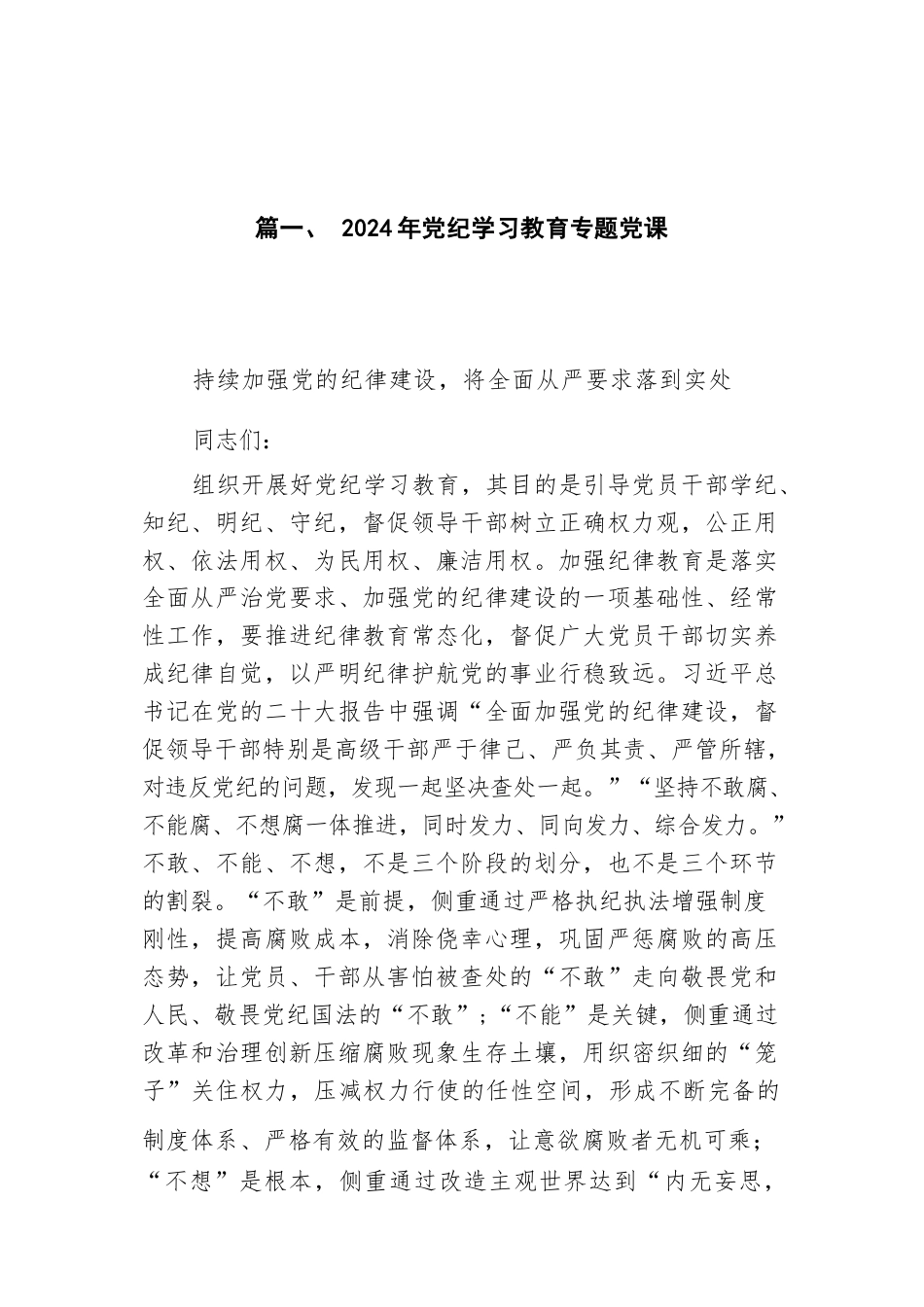 篇一、 2024年党纪学习教育专题党课

持续加强党的纪律建设，将全面从严要求落到实处

同志们：

组织开展好党纪学习教育，其目的是引导党员干部学纪、知纪、明纪、守纪，督促领导干部树立正确权力观，公正用权、依法用权、为民用权、廉洁用权。加强纪律教育是落实全面从严治党要求、加强党的纪律建设的一项基础性、经常性工作，要推进纪律教育常态化，督促广大党员干部切实养成纪律自觉，以严明纪律护航党的事业行稳致远。习近平总书记在党的二十大报告中强调“全面加强党的纪律建设，督促领导干部特别是高级干部严于律己、严负其责、严管所辖，对违反党纪的问题，发现一起坚决查处一起。”“坚持不敢腐、不能腐、不想腐一体推进，同时发力、同向发力、综合发力。”不敢、不能、不想，不是三个阶段的划分，也不是三个环节的割裂。“不敢”是前提，侧重通过严格执纪执法增强制度刚性，提高腐败成本，消除侥幸心理，巩固严惩腐败的高压态势，让党员、干部从害怕被查处的“不敢”走向敬畏党和人民、敬畏党纪国法的“不敢”；“不能”是关键，侧重通过改革和治理创新压缩腐败现象生存土壤，用织密织细的“笼子”关住权力，压减权力行使的任性空间，形成不断完备的制度体系、严格有效的监督体系，让意欲腐败者无机可乘；“不想”是根本，侧重通过改造主观世界达到“内无妄思，